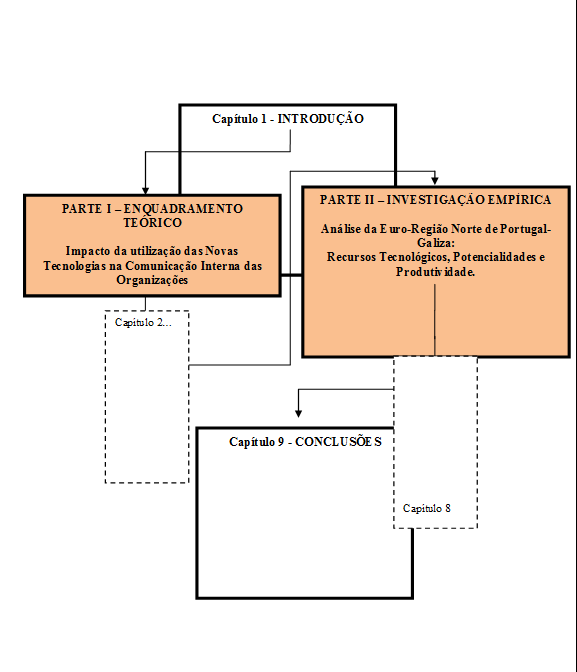 Capítulo 1 - INTRODUÇÃO

PARTE I – ENQUADRAMENTO TEÓRICO

Impacto da utilização das Novas Tecnologias na Comunicação Interna das Organizações

PARTE II – INVESTIGAÇÃO EMPÍRICA

Análise da Euro-Região Norte de Portugal-Galiza:
Recursos Tecnológicos, Potencialidades e Produtividade.

Capítulo 2...

Capítulo 9 - CONCLUSÕES

Capítulo 8